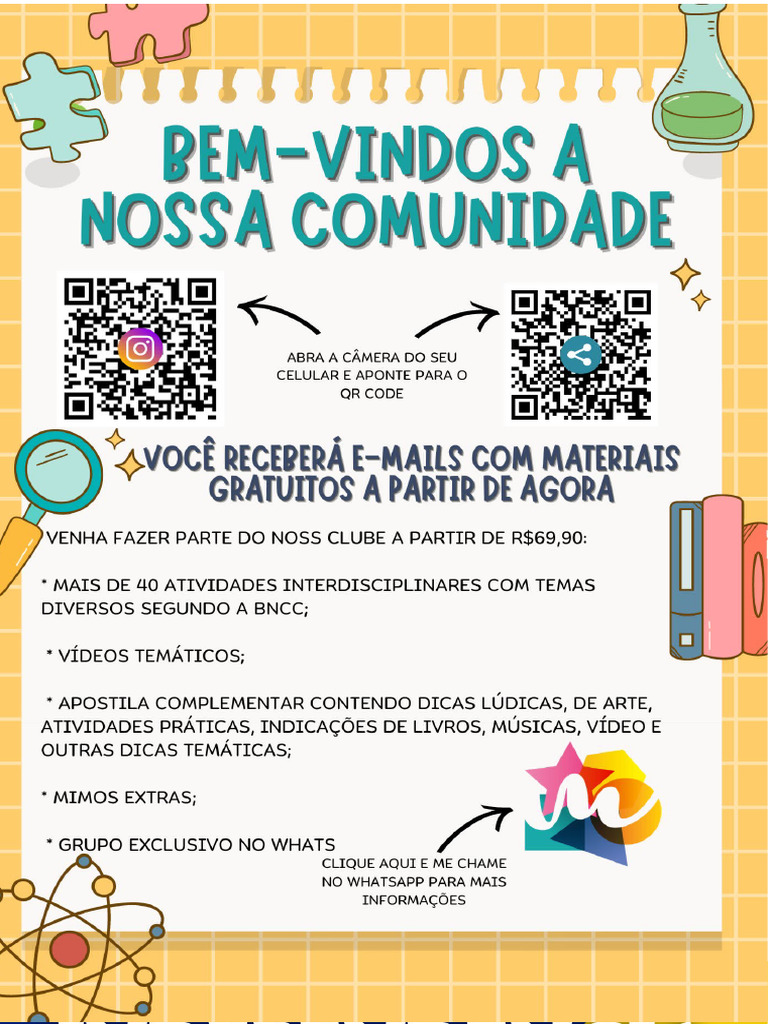 BEM-VINDOS A NOSSA COMUNIDADE

ABRA A CÂMERA DO SEU CELULAR E APONTE PARA O QR CODE

VOCÊ RECEBERÁ E-MAILS COM MATERIAIS GRATUITOS A PARTIR DE AGORA

VENHA FAZER PARTE DO NOSS CLUBE A PARTIR DE R$69,90:

* MAIS DE 40 ATIVIDADES INTERDISCIPLINARES COM TEMAS DIVERSOS SEGUNDO A BNCC;

* VÍDEOS TEMÁTICOS;

* APOSTILA COMPLEMENTAR CONTENDO DICAS LÚDICAS, DE ARTE, ATIVIDADES PRÁTICAS, INDICAÇÕES DE LIVROS, MÚSICAS, VÍDEO E OUTRAS DICAS TEMÁTICAS;

* MIMOS EXTRAS;

* GRUPO EXCLUSIVO NO WHATS

CLIQUE AQUI E ME CHAME NO WHATSAPP PARA MAIS INFORMAÇÕES